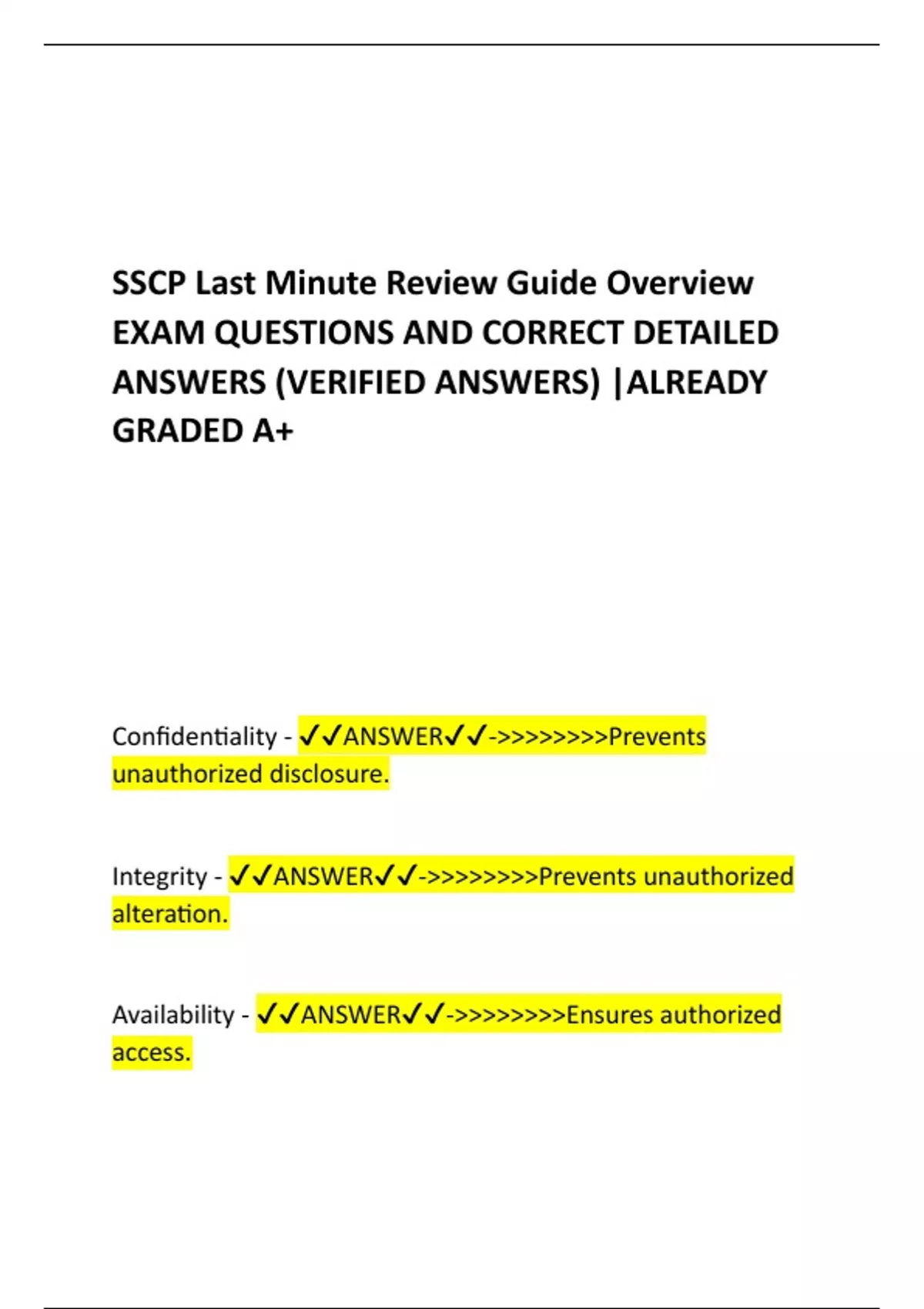 SSCP Last Minute Review Guide Overview EXAM QUESTIONS AND CORRECT DETAILED ANSWERS (VERIFIED ANSWERS) |ALREADY GRADED A+

Confidentiality - ✓✓ANSWER✓✓->>>>>>>>Prevents unauthorized disclosure.

Integrity - ✓✓ANSWER✓✓->>>>>>>>Prevents unauthorized alteration.

Availability - ✓✓ANSWER✓✓->>>>>>>>Ensures authorized access.